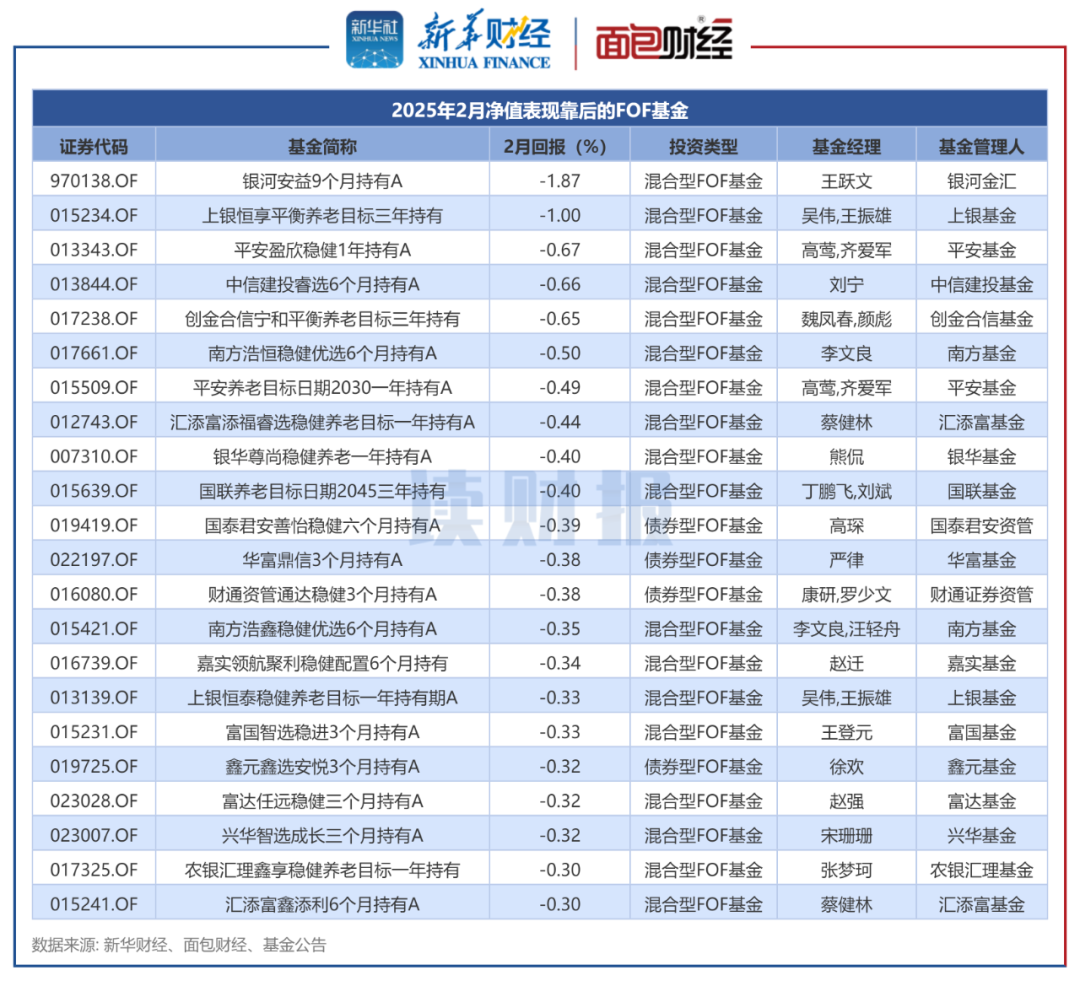 新华社 XINHUA NEWS 新华财经 XINHUA FINANCE 面包财经

2025年2月净值表现靠后的FOF基金

| 证券代码 | 基金简称 | 2月回报（%） | 投资类型 | 基金经理 | 基金管理人 |
|---|---|---|---|---|---|
| 970138.OF | 银河安益9个月持有A | -1.87 | 混合型FOF基金 | 王跃文 | 银河金汇 |
| 015234.OF | 上银恒享平衡养老目标三年持有 | -1.00 | 混合型FOF基金 | 吴伟,王振雄 | 上银基金 |
| 013343.OF | 平安盈欣稳健1年持有A | -0.67 | 混合型FOF基金 | 高莺,齐爱军 | 平安基金 |
| 013844.OF | 中信建投睿选6个月持有A | -0.66 | 混合型FOF基金 | 刘宁 | 中信建投基金 |
| 017238.OF | 创金合信宁和平衡养老目标三年持有 | -0.65 | 混合型FOF基金 | 魏凤春,颜彪 | 创金合信基金 |
| 017661.OF | 南方浩恒稳健优选6个月持有A | -0.50 | 混合型FOF基金 | 李文良 | 南方基金 |
| 015509.OF | 平安养老目标日期2030一年持有A | -0.49 | 混合型FOF基金 | 高莺,齐爱军 | 平安基金 |
| 012743.OF | 汇添富添福睿选稳健养老目标一年持有A | -0.44 | 混合型FOF基金 | 蔡健林 | 汇添富基金 |
| 007310.OF | 银华尊尚稳健养老一年持有A | -0.40 | 混合型FOF基金 | 熊侃 | 银华基金 |
| 015639.OF | 国联养老目标日期2045三年持有 | -0.40 | 混合型FOF基金 | 丁鹏飞,刘斌 | 国联基金 |
| 019419.OF | 国泰君安善怡稳健六个月持有A | -0.39 | 债券型FOF基金 | 高琛 | 国泰君安资管 |
| 022197.OF | 华富鼎信3个月持有A | -0.38 | 债券型FOF基金 | 严律 | 华富基金 |
| 016080.OF | 财通资管通达稳健3个月持有A | -0.38 | 债券型FOF基金 | 康研,罗少文 | 财通证券资管 |
| 015421.OF | 南方浩鑫稳健优选6个月持有A | -0.35 | 混合型FOF基金 | 李文良,汪轻舟 | 南方基金 |
| 016739.OF | 嘉实领航聚利稳健配置6个月持有 | -0.34 | 混合型FOF基金 | 赵迁 | 嘉实基金 |
| 013139.OF | 上银恒泰稳健养老目标一年持有期A | -0.33 | 混合型FOF基金 | 吴伟,王振雄 | 上银基金 |
| 015231.OF | 富国智选稳进3个月持有A | -0.33 | 混合型FOF基金 | 王登元 | 富国基金 |
| 019725.OF | 鑫元鑫选安悦3个月持有A | -0.32 | 债券型FOF基金 | 徐欢 | 鑫元基金 |
| 023028.OF | 富达任远稳健三个月持有A | -0.32 | 混合型FOF基金 | 赵强 | 富达基金 |
| 023007.OF | 兴华智选成长三个月持有A | -0.32 | 混合型FOF基金 | 宋珊珊 | 兴华基金 |
| 017325.OF | 农银汇理鑫享稳健养老目标一年持有 | -0.30 | 混合型FOF基金 | 张梦珂 | 农银汇理基金 |
| 015241.OF | 汇添富鑫添利6个月持有A | -0.30 | 混合型FOF基金 | 蔡健林 | 汇添富基金 |

读财报

数据来源: 新华财经、面包财经、基金公告